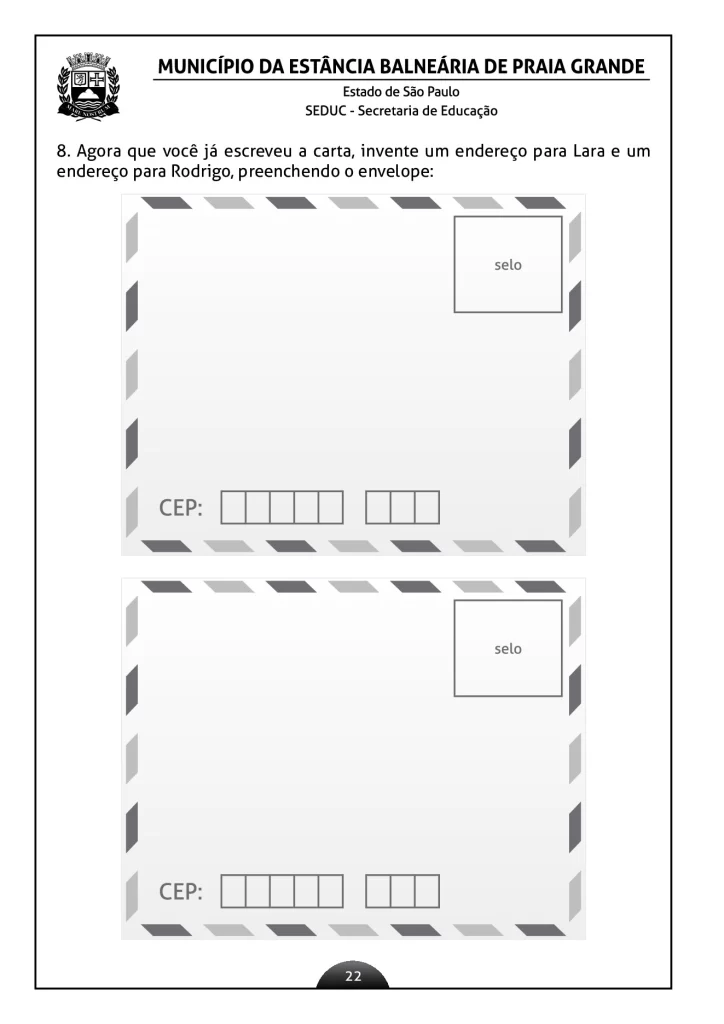 MUNICÍPIO DA ESTÂNCIA BALNEÁRIA DE PRAIA GRANDE
Estado de São Paulo
SEDUC - Secretaria de Educação

8. Agora que você já escreveu a carta, invente um endereço para Lara e um endereço para Rodrigo, preenchendo o envelope:

selo

CEP:

selo

CEP:

22